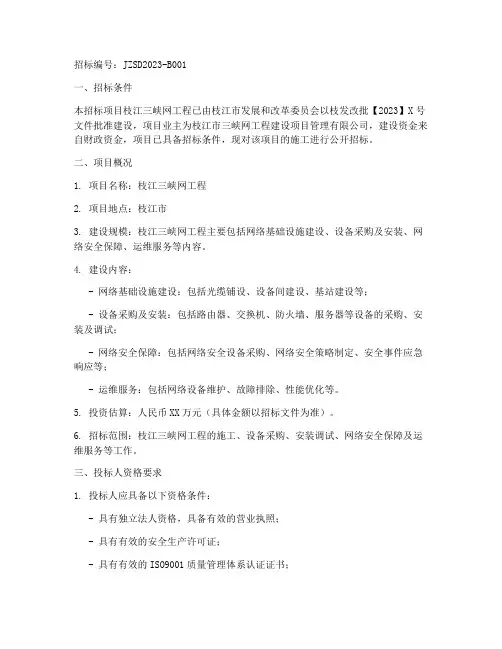 招标编号：JZSD2023-B001

一、招标条件

本招标项目枝江三峡网工程已由枝江市发展和改革委员会以枝发改批【2023】X号文件批准建设，项目业主为枝江市三峡网工程建设项目管理有限公司，建设资金来自财政资金，项目已具备招标条件，现对该项目的施工进行公开招标。

二、项目概况

1. 项目名称：枝江三峡网工程

2. 项目地点：枝江市

3. 建设规模：枝江三峡网工程主要包括网络基础设施建设、设备采购及安装、网络安全保障、运维服务等内容。

4. 建设内容：

- 网络基础设施建设：包括光缆铺设、设备间建设、基站建设等；

- 设备采购及安装：包括路由器、交换机、防火墙、服务器等设备的采购、安装及调试；

- 网络安全保障：包括网络安全设备采购、网络安全策略制定、安全事件应急响应等；

- 运维服务：包括网络设备维护、故障排除、性能优化等。

5. 投资估算：人民币XX万元（具体金额以招标文件为准）。

6. 招标范围：枝江三峡网工程的施工、设备采购、安装调试、网络安全保障及运维服务等工作。

三、投标人资格要求

1. 投标人应具备以下资格条件：

- 具有独立法人资格，具备有效的营业执照；

- 具有有效的安全生产许可证；

- 具有有效的ISO9001质量管理体系认证证书；